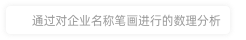 通过对企业名称笔画进行的数理分析